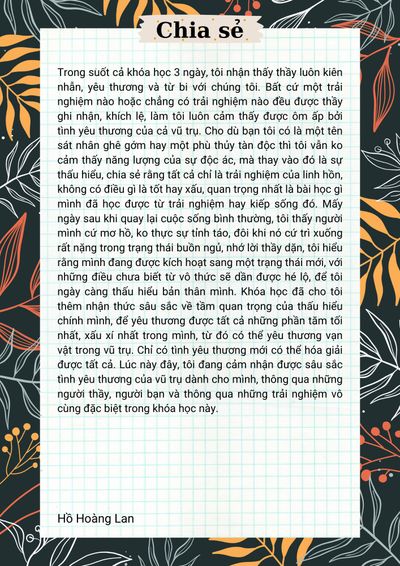 Chia sẻ

Trong suốt cả khóa học 3 ngày, tôi nhận thấy thầy luôn kiên nhẫn, yêu thương và từ bi với chúng tôi. Bất cứ một trải nghiệm nào hoặc chẳng có trải nghiệm nào đều được thầy ghi nhận, khích lệ, làm tôi luôn cảm thấy được ôm ấp bởi tình yêu thương của cả vũ trụ. Cho dù bạn tôi có là một tên sát nhân ghê gớm hay một phù thủy tàn độc thì tôi vẫn ko cảm thấy năng lượng của sự độc ác, mà thay vào đó là sự thấu hiểu, chia sẻ rằng tất cả chỉ là trải nghiệm của linh hồn, không có điều gì là tốt hay xấu, quan trọng nhất là bài học gì mình đã học được từ trải nghiệm hay kiếp sống đó. Mấy ngày sau khi quay lại cuộc sống bình thường, tôi thấy người mình cứ mơ hồ, ko thực sự tỉnh táo, đôi khi nó cứ trì xuống rất nặng trong trạng thái buồn ngủ, nhớ lời thầy dặn, tôi hiểu rằng mình đang được kích hoạt sang một trạng thái mới, với những điều chưa biết từ vô thức sẽ dần được hé lộ, để tôi ngày càng thấu hiểu bản thân mình. Khóa học đã cho tôi thêm nhận thức sâu sắc về tầm quan trọng của thấu hiểu chính mình, để yêu thương được tất cả những phần tăm tối nhất, xấu xí nhất trong mình, từ đó có thể yêu thương vạn vật trong vũ trụ. Chỉ có tình yêu thương mới có thể hóa giải được tất cả. Lúc này đây, tôi đang cảm nhận được sâu sắc tình yêu thương của vũ trụ dành cho mình, thông qua những người thầy, người bạn và thông qua những trải nghiệm vô cùng đặc biệt trong khóa học này.

Hồ Hoàng Lan